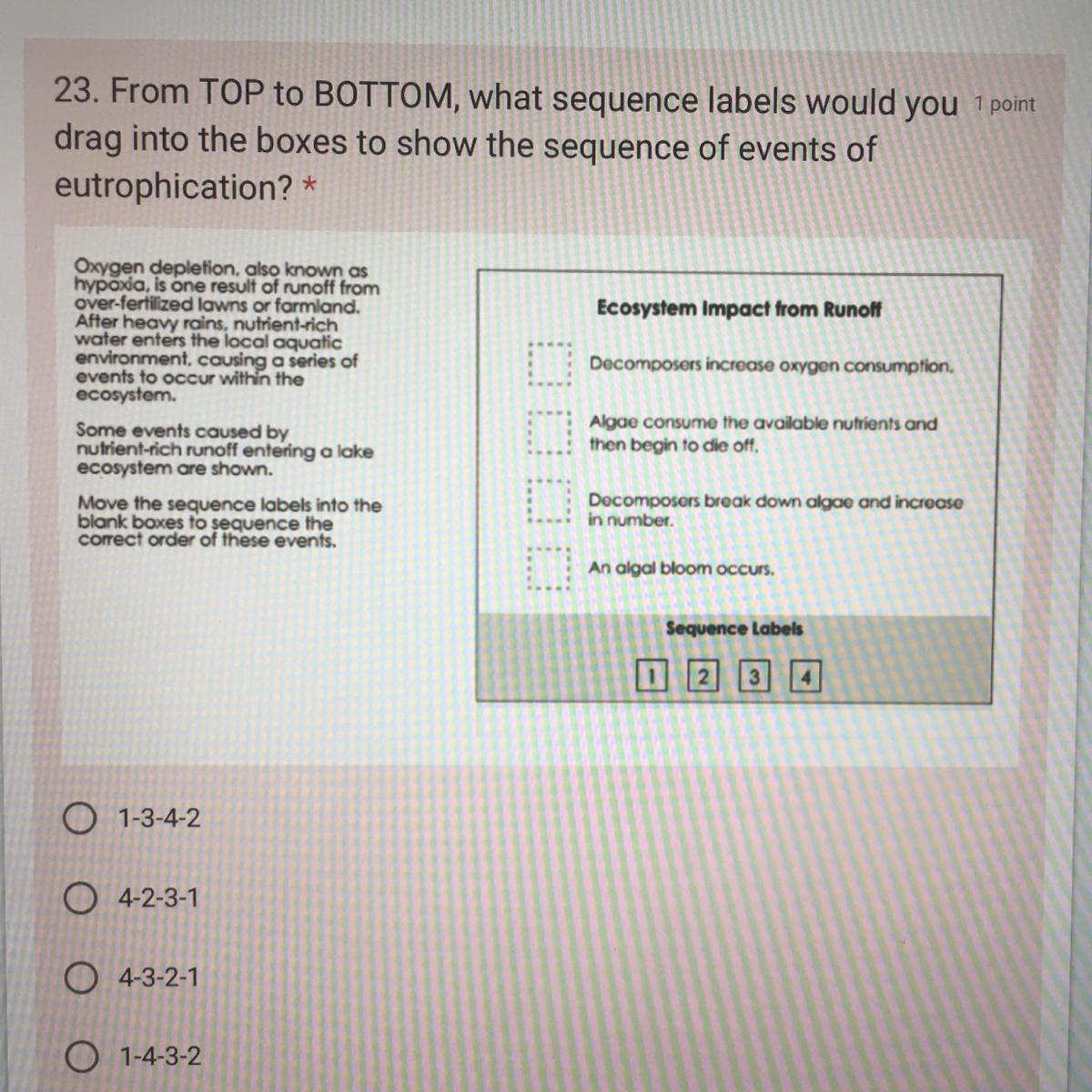 23. From TOP to BOTTOM, what sequence labels would you drag into the boxes to show the sequence of events of eutrophication? *

1 point

Oxygen depletion, also known as hypoxia, is one result of runoff from over-fertilized lawns or farmland. After heavy rains, nutrient-rich water enters the local aquatic environment, causing a series of events to occur within the ecosystem.

Some events caused by nutrient-rich runoff entering a lake ecosystem are shown.

Move the sequence labels into the blank boxes to sequence the correct order of these events.

Ecosystem Impact from Runoff

Decomposers increase oxygen consumption.

Algae consume the available nutrients and then begin to die off.

Decomposers break down algae and increase in number.

An algal bloom occurs.

Sequence Labels

1 2 3 4

1-3-4-2

4-2-3-1

4-3-2-1

1-4-3-2